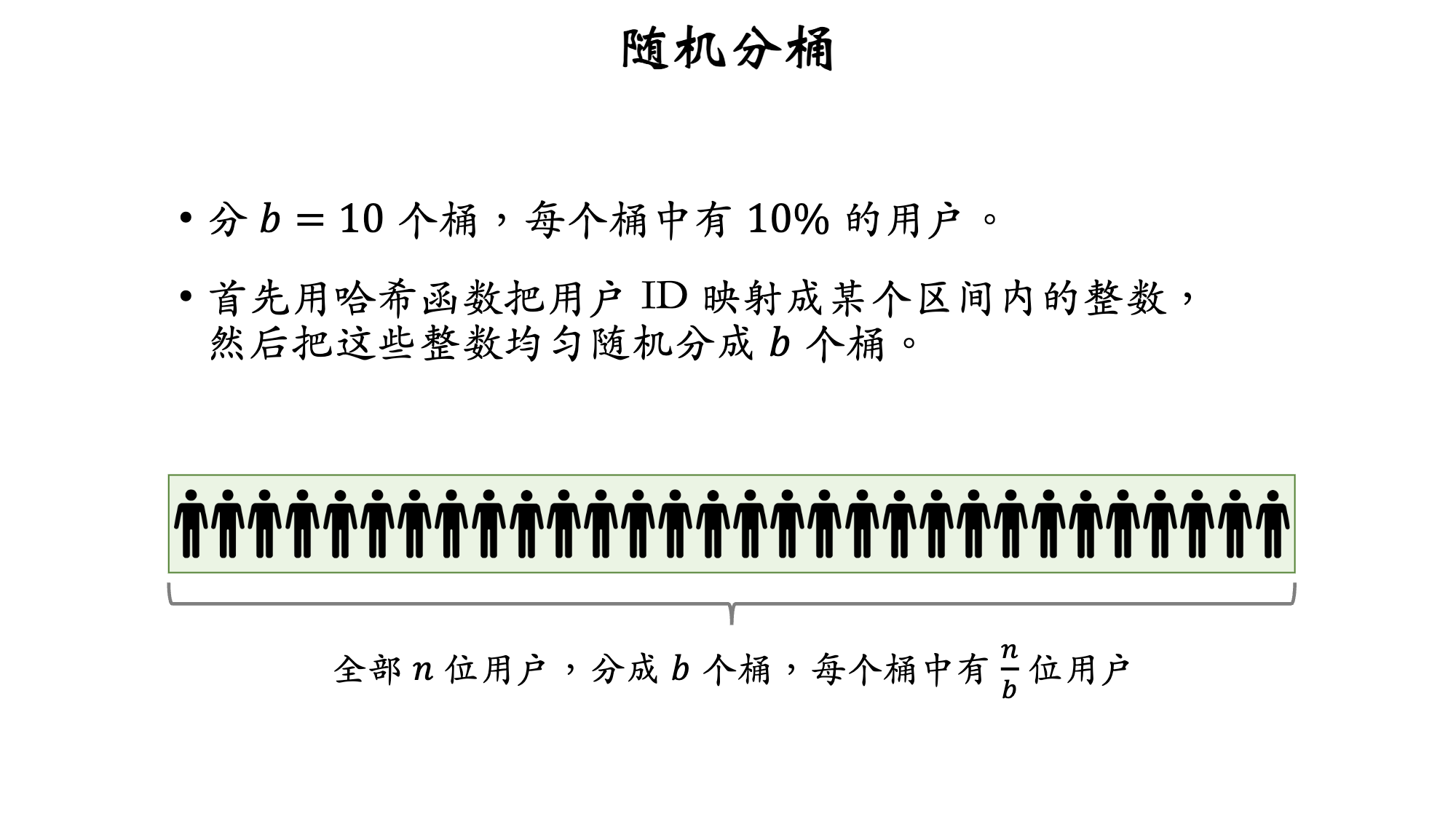 随机分桶

• 分 $b = 10$ 个桶，每个桶中有 10% 的用户 。

• 首先用哈希函数把用户 ID 映射成某个区间内的整数，然后把这些整数均匀随机分成 $b$ 个桶。

全部 $n$ 位用户 ，分成 $b$ 个桶，每个桶中有 $\frac{n}{b}$ 位用户